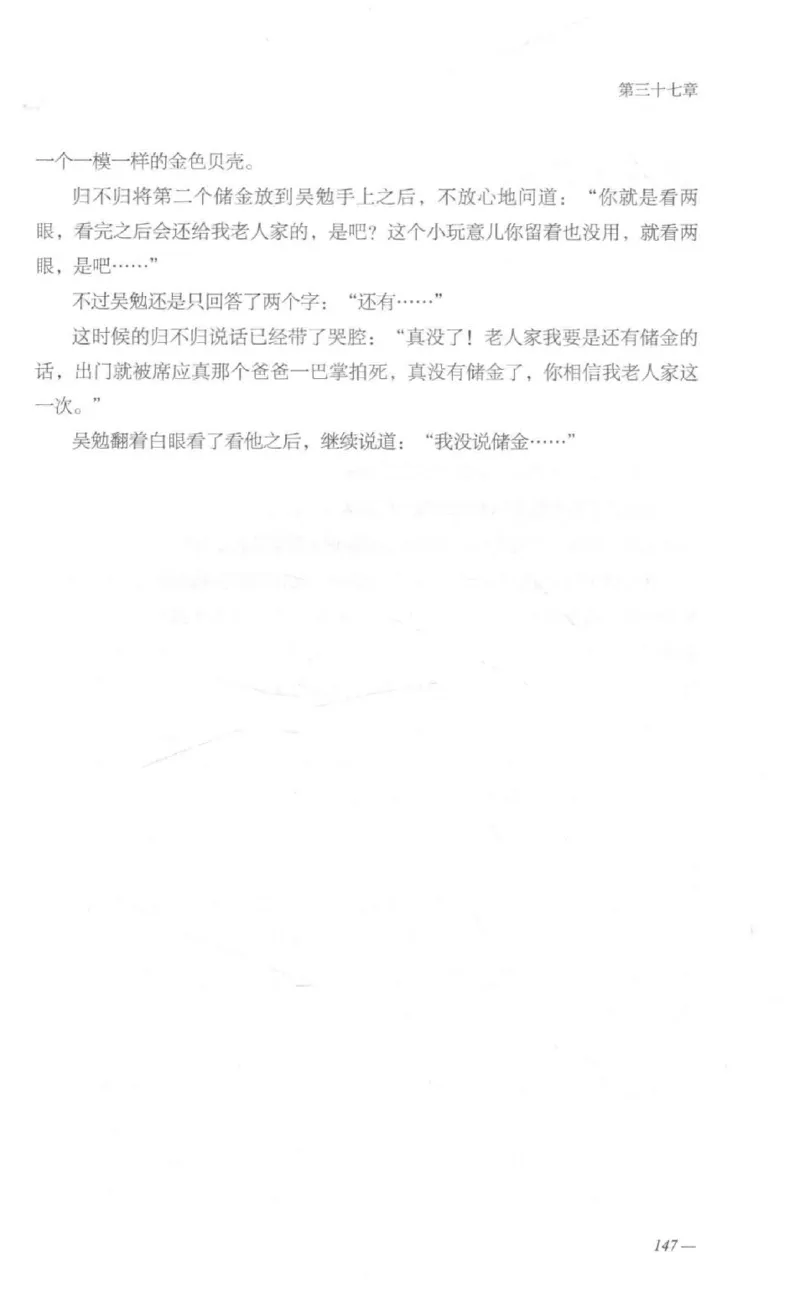 第三十七章

一个一模一样的金色贝壳。

归不归将第二个储金放到吴勉手上之后，不放心地问道：“你就是看两眼，看完之后会还给我老人家的，是吧？这个小玩意儿你留着也没用，就看两眼，是吧……”

不过吴勉还是只回答了两个字：“还有……”

这时候的归不归说话已经带了哭腔：“真没了！老人家我要是还有储金的话，出门就被席应真那个爸爸一巴掌拍死，真没有储金了，你相信我老人家这一次。”

吴勉翻着白眼看了看他之后，继续说道：“我没说储金……”

147 —